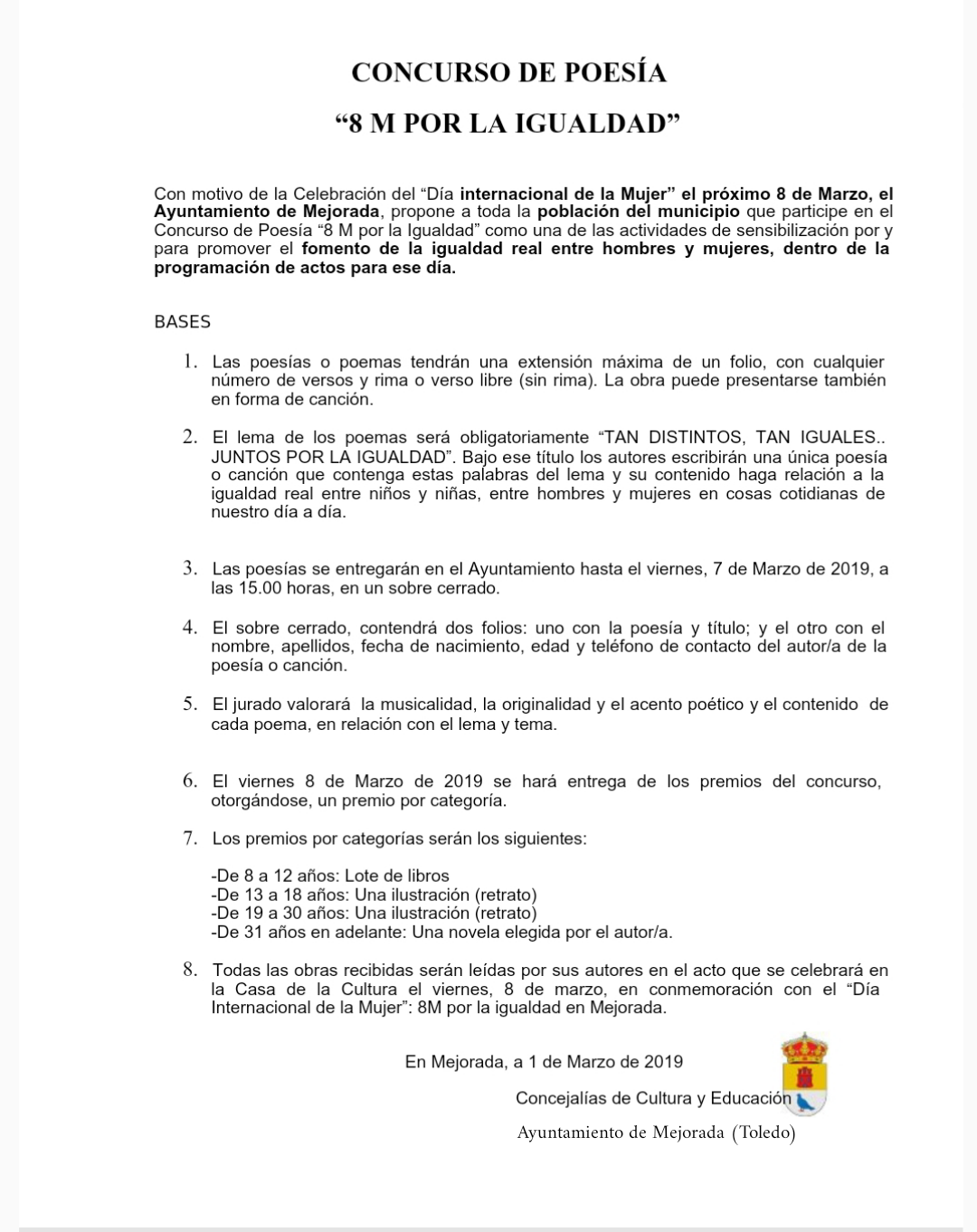 CONCURSO DE POESÍA

“8 M POR LA IGUALDAD”

Con motivo de la Celebración del “Día internacional de la Mujer” el próximo 8 de Marzo, el Ayuntamiento de Mejorada, propone a toda la población del municipio que participe en el Concurso de Poesía “8 M por la Igualdad” como una de las actividades de sensibilización por y para promover el fomento de la igualdad real entre hombres y mujeres, dentro de la programación de actos para ese día.

BASES

1. Las poesías o poemas tendrán una extensión máxima de un folio, con cualquier número de versos y rima o verso libre (sin rima). La obra puede presentarse también en forma de canción.

2. El lema de los poemas será obligatoriamente “TAN DISTINTOS, TAN IGUALES.. JUNTOS POR LA IGUALDAD”. Bajo ese título los autores escribirán una única poesía o canción que contenga estas palabras del lema y su contenido haga relación a la igualdad real entre niños y niñas, entre hombres y mujeres en cosas cotidianas de nuestro día a día.

3. Las poesías se entregarán en el Ayuntamiento hasta el viernes, 7 de Marzo de 2019, a las 15.00 horas, en un sobre cerrado.

4. El sobre cerrado, contendrá dos folios: uno con la poesía y título; y el otro con el nombre, apellidos, fecha de nacimiento, edad y teléfono de contacto del autor/a de la poesía o canción.

5. El jurado valorará la musicalidad, la originalidad y el acento poético y el contenido de cada poema, en relación con el lema y tema.

6. El viernes 8 de Marzo de 2019 se hará entrega de los premios del concurso, otorgándose, un premio por categoría.

7. Los premios por categorías serán los siguientes:

-De 8 a 12 años: Lote de libros
-De 13 a 18 años: Una ilustración (retrato)
-De 19 a 30 años: Una ilustración (retrato)
-De 31 años en adelante: Una novela elegida por el autor/a.

8. Todas las obras recibidas serán leídas por sus autores en el acto que se celebrará en la Casa de la Cultura el viernes, 8 de marzo, en conmemoración con el “Día Internacional de la Mujer”: 8M por la igualdad en Mejorada.

En Mejorada, a 1 de Marzo de 2019

Concejalías de Cultura y Educación

Ayuntamiento de Mejorada (Toledo)